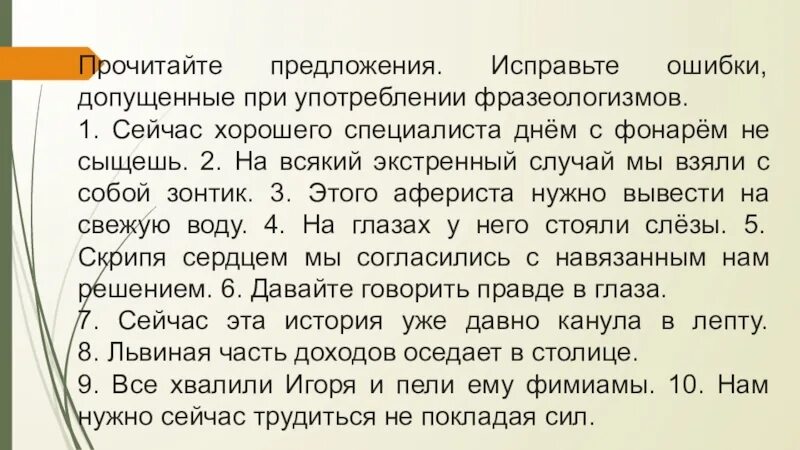 Прочитайте предложения. Исправьте ошибки, допущенные при употреблении фразеологизмов.
1. Сейчас хорошего специалиста днём с фонарём не сыщешь. 2. На всякий экстренный случай мы взяли с собой зонтик. 3. Этого афериста нужно вывести на свежую воду. 4. На глазах у него стояли слёзы. 5. Скрипя сердцем мы согласились с навязанным нам решением. 6. Давайте говорить правде в глаза.
7. Сейчас эта история уже давно канула в лепту.
8. Львиная часть доходов оседает в столице.
9. Все хвалили Игоря и пели ему фимиамы. 10. Нам нужно сейчас трудиться не покладая сил.